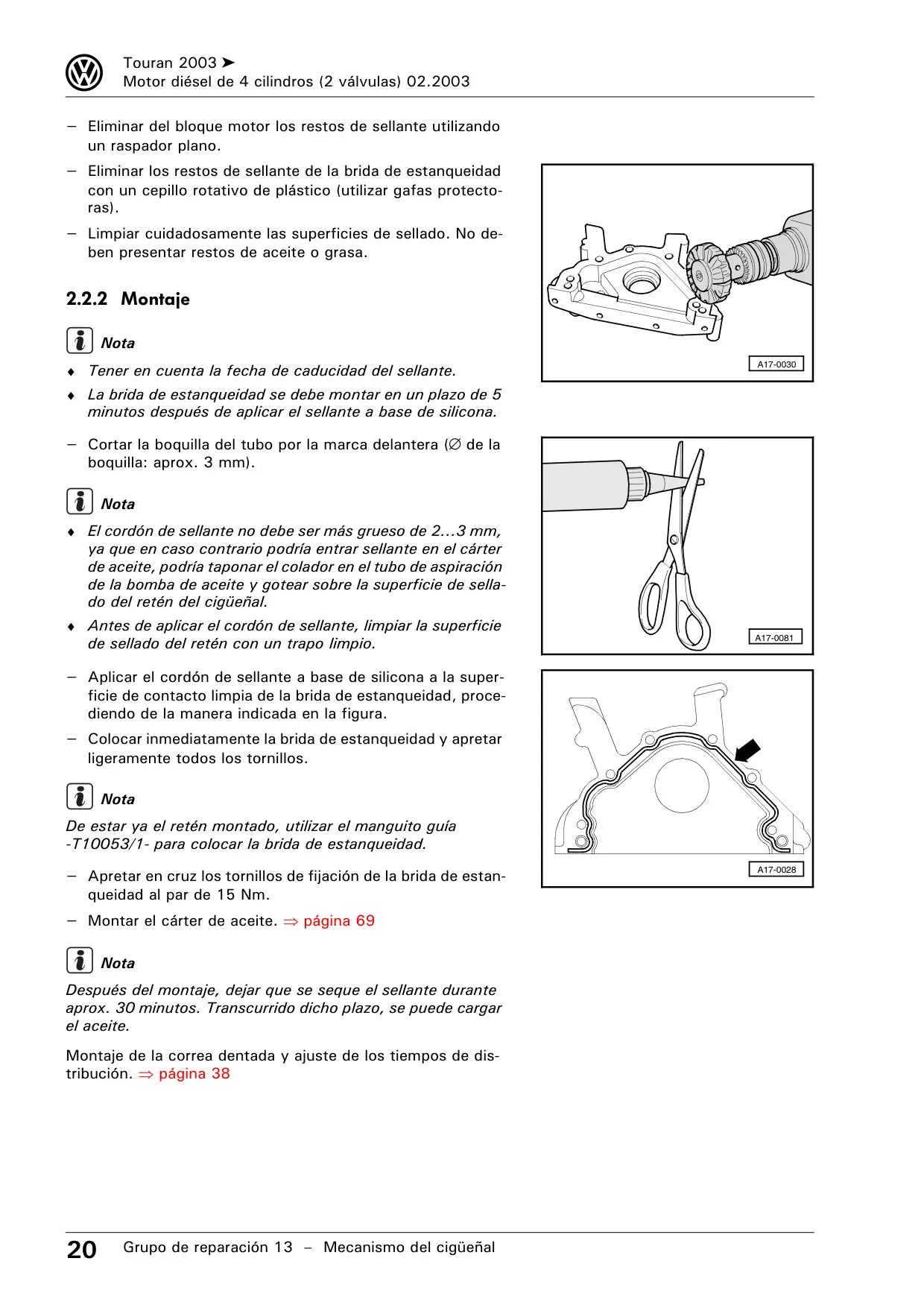 Touran 2003 ➤
Motor diésel de 4 cilindros (2 válvulas) 02.2003

– Eliminar del bloque motor los restos de sellante utilizando un raspador plano.

– Eliminar los restos de sellante de la brida de estanqueidad con un cepillo rotativo de plástico (utilizar gafas protectoras).

– Limpiar cuidadosamente las superficies de sellado. No deben presentar restos de aceite o grasa.

A17-0030

2.2.2 Montaje

Nota

♦ Tener en cuenta la fecha de caducidad del sellante.

♦ La brida de estanqueidad se debe montar en un plazo de 5 minutos después de aplicar el sellante a base de silicona.

– Cortar la boquilla del tubo por la marca delantera (∅ de la boquilla: aprox. 3 mm).

A17-0081

Nota

♦ El cordón de sellante no debe ser más grueso de 2…3 mm, ya que en caso contrario podría entrar sellante en el cárter de aceite, podría taponar el colador en el tubo de aspiración de la bomba de aceite y gotear sobre la superficie de sellado del retén del cigüeñal.

♦ Antes de aplicar el cordón de sellante, limpiar la superficie de sellado del retén con un trapo limpio.

– Aplicar el cordón de sellante a base de silicona a la superficie de contacto limpia de la brida de estanqueidad, procediendo de la manera indicada en la figura.

– Colocar inmediatamente la brida de estanqueidad y apretar ligeramente todos los tornillos.

A17-0028

Nota

De estar ya el retén montado, utilizar el manguito guía -T10053/1- para colocar la brida de estanqueidad.

– Apretar en cruz los tornillos de fijación de la brida de estanqueidad al par de 15 Nm.

– Montar el cárter de aceite. ⇒ página 69

Nota

Después del montaje, dejar que se seque el sellante durante aprox. 30 minutos. Transcurrido dicho plazo, se puede cargar el aceite.

Montaje de la correa dentada y ajuste de los tiempos de distribución. ⇒ página 38

20 Grupo de reparación 13 – Mecanismo del cigüeñal